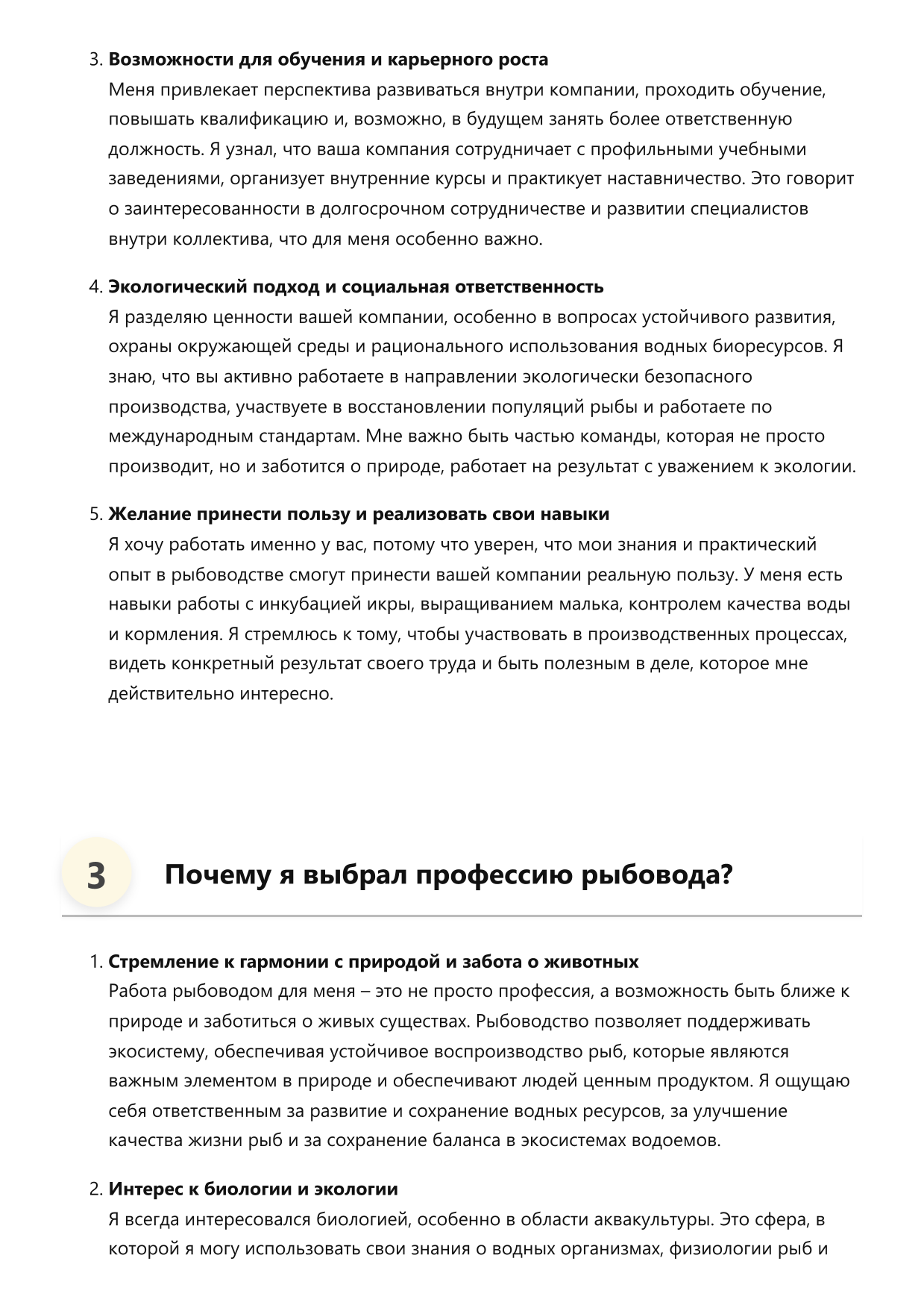 3. Возможности для обучения и карьерного роста
Меня привлекает перспектива развиваться внутри компании, проходить обучение, повышать квалификацию и, возможно, в будущем занять более ответственную должность. Я узнал, что ваша компания сотрудничает с профильными учебными заведениями, организует внутренние курсы и практикует наставничество. Это говорит о заинтересованности в долгосрочном сотрудничестве и развитии специалистов внутри коллектива, что для меня особенно важно.

4. Экологический подход и социальная ответственность
Я разделяю ценности вашей компании, особенно в вопросах устойчивого развития, охраны окружающей среды и рационального использования водных биоресурсов. Я знаю, что вы активно работаете в направлении экологически безопасного производства, участвуете в восстановлении популяций рыбы и работаете по международным стандартам. Мне важно быть частью команды, которая не просто производит, но и заботится о природе, работает на результат с уважением к экологии.

5. Желание принести пользу и реализовать свои навыки
Я хочу работать именно у вас, потому что уверен, что мои знания и практический опыт в рыбоводстве смогут принести вашей компании реальную пользу. У меня есть навыки работы с инкубацией икры, выращиванием малька, контролем качества воды и кормления. Я стремлюсь к тому, чтобы участвовать в производственных процессах, видеть конкретный результат своего труда и быть полезным в деле, которое мне действительно интересно.

3

Почему я выбрал профессию рыбовода?

1. Стремление к гармонии с природой и забота о животных
Работа рыбоводом для меня – это не просто профессия, а возможность быть ближе к природе и заботиться о живых существах. Рыбоводство позволяет поддерживать экосистему, обеспечивая устойчивое воспроизводство рыб, которые являются важным элементом в природе и обеспечивают людей ценным продуктом. Я ощущаю себя ответственным за развитие и сохранение водных ресурсов, за улучшение качества жизни рыб и за сохранение баланса в экосистемах водоемов.

2. Интерес к биологии и экологии
Я всегда интересовался биологией, особенно в области аквакультуры. Это сфера, в которой я могу использовать свои знания о водных организмах, физиологии рыб и